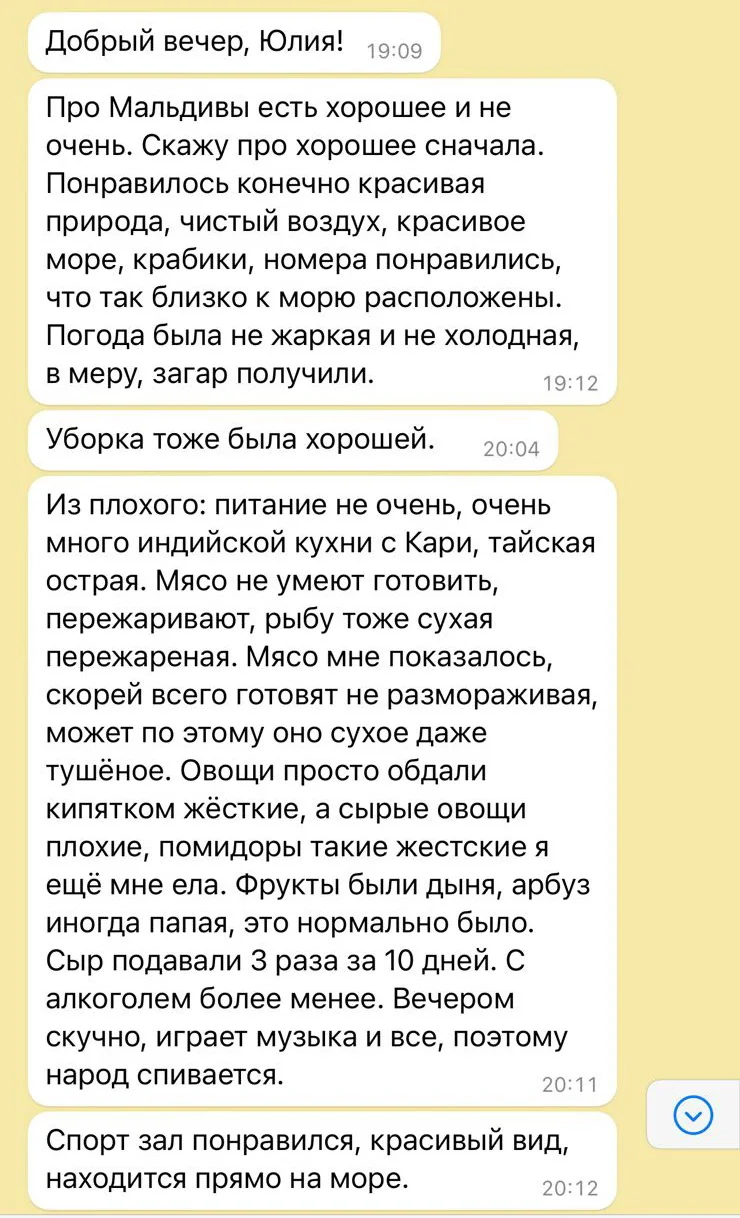 Добрый вечер, Юлия! 19:09

Про Мальдивы есть хорошее и не очень. Скажу про хорошее сначала. Понравилось конечно красивая природа, чистый воздух, красивое море, крабики, номера понравились, что так близко к морю расположены. Погода была не жаркая и не холодная, в меру, загар получили. 19:12

Уборка тоже была хорошей. 20:04

Из плохого: питание не очень, очень много индийской кухни с Кари, тайская острая. Мясо не умеют готовить, пережаривают, рыбу тоже сухая пережареная. Мясо мне показалось, скорей всего готовят не размораживая, может по этому оно сухое даже тушёное. Овощи просто обдали кипятком жёсткие, а сырые овощи плохие, помидоры такие жестские я ещё мне ела. Фрукты были дыня, арбуз иногда папая, это нормально было. Сыр подавали 3 раза за 10 дней. С алкоголем более менее. Вечером скучно, играет музыка и все, поэтому народ спивается. 20:11

Спорт зал понравился, красивый вид, находится прямо на море. 20:12